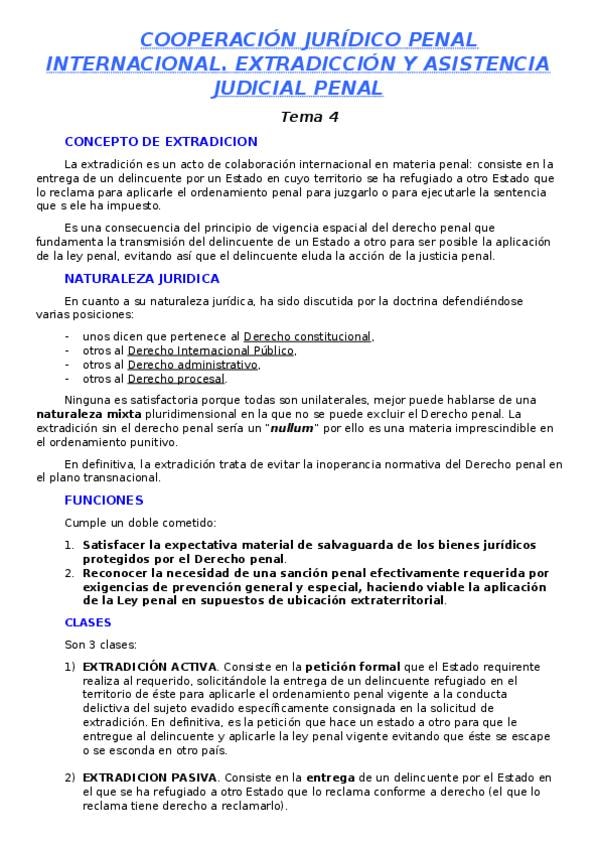 COOPERACIÓN JURÍDICO PENAL INTERNACIONAL. EXTRADICCIÓN Y ASISTENCIA JUDICIAL PENAL

Tema 4

CONCEPTO DE EXTRADICION

La extradición es un acto de colaboración internacional en materia penal: consiste en la entrega de un delincuente por un Estado en cuyo territorio se ha refugiado a otro Estado que lo reclama para aplicarle el ordenamiento penal para juzgarlo o para ejecutarle la sentencia que s ele ha impuesto.

Es una consecuencia del principio de vigencia espacial del derecho penal que fundamenta la transmisión del delincuente de un Estado a otro para ser posible la aplicación de la ley penal, evitando así que el delincuente eluda la acción de la justicia penal.

NATURALEZA JURIDICA

En cuanto a su naturaleza jurídica, ha sido discutida por la doctrina defendiéndose varias posiciones:

- unos dicen que pertenece al Derecho constitucional,
- otros al Derecho Internacional Público,
- otros al Derecho administrativo,
- otros al Derecho procesal.

Ninguna es satisfactoria porque todas son unilaterales, mejor puede hablarse de una naturaleza mixta pluridimensional en la que no se puede excluir el Derecho penal. La extradición sin el derecho penal sería un "nullum" por ello es una materia imprescindible en el ordenamiento punitivo.

En definitiva, la extradición trata de evitar la inoperancia normativa del Derecho penal en el plano transnacional.

FUNCIONES

Cumple un doble cometido:

1. Satisfacer la expectativa material de salvaguarda de los bienes jurídicos protegidos por el Derecho penal.
2. Reconocer la necesidad de una sanción penal efectivamente requerida por exigencias de prevención general y especial, haciendo viable la aplicación de la Ley penal en supuestos de ubicación extraterritorial.

CLASES

Son 3 clases:

1) EXTRADICIÓN ACTIVA. Consiste en la petición formal que el Estado requirente realiza al requerido, solicitándole la entrega de un delincuente refugiado en el territorio de éste para aplicarle el ordenamiento penal vigente a la conducta delictiva del sujeto evadido específicamente consignada en la solicitud de extradición. En definitiva, es la petición que hace un estado a otro para que le entregue al delincuente y aplicarle la ley penal vigente evitando que éste se escape o se esconda en otro país.

2) EXTRADICION PASIVA. Consiste en la entrega de un delincuente por el Estado en el que se ha refugiado a otro Estado que lo reclama conforme a derecho (el que lo reclama tiene derecho a reclamarlo).